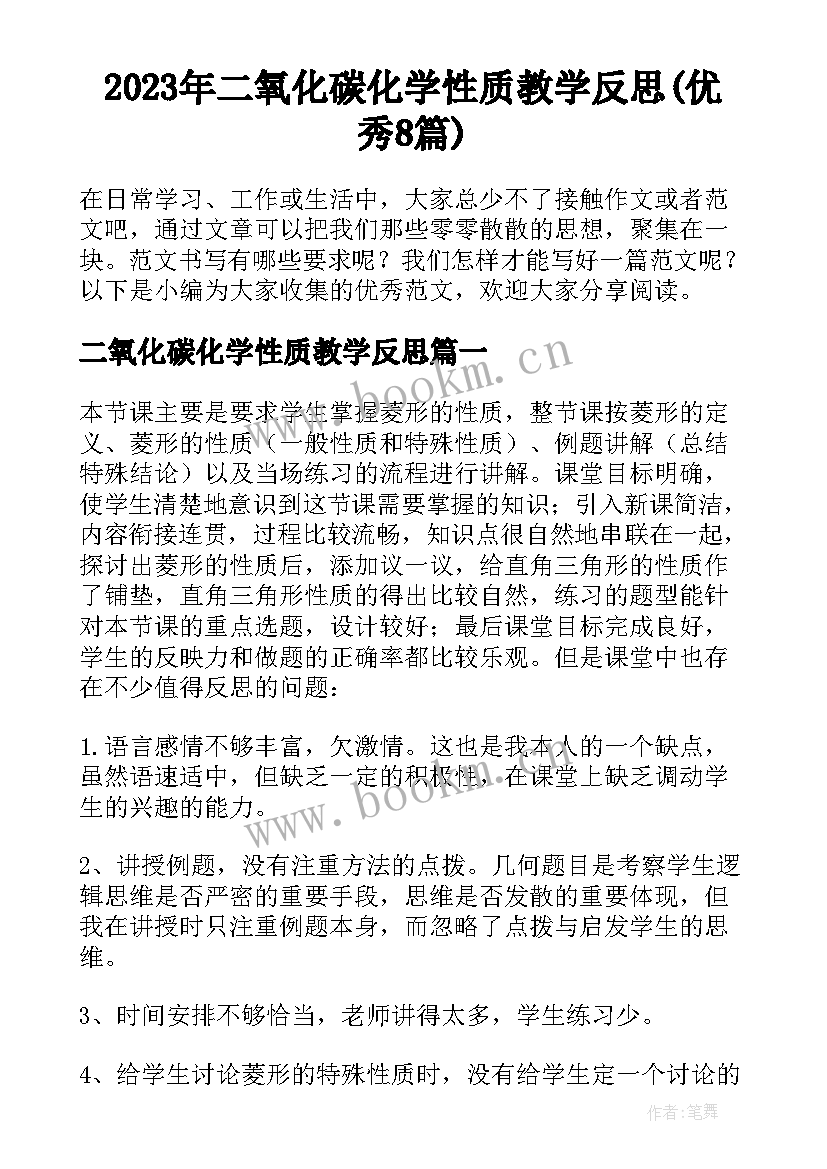 2023年二氧化碳化学性质教学反思(优秀8篇)

在日常学习、工作或生活中，大家总少不了接触作文或者范文吧，通过文章可以把我们那些零零散散的思想，聚集在一块。范文书写有哪些要求呢？我们怎样才能写好一篇范文呢？以下是小编为大家收集的优秀范文，欢迎大家分享阅读。

二氧化碳化学性质教学反思篇一

www.bookm.cn

本节课主要是要求学生掌握菱形的性质，整节课按菱形的定义、菱形的性质（一般性质和特殊性质）、例题讲解（总结特殊结论）以及当场练习的流程进行讲解。课堂目标明确，使学生清楚地意识到这节课需要掌握的知识；引入新课简洁，内容衔接连贯，过程比较流畅，知识点很自然地串联在一起，探讨出菱形的性质后，添加议一议，给直角三角形的性质作了铺垫，直角三角形性质的得出比较自然，练习的题型能针对本节课的重点选题，设计较好；最后课堂目标完成良好，学生的反映力和做题的正确率都比较乐观。但是课堂中也存在不少值得反思的问题：

1.语言感情不够丰富，欠激情。这也是我本人的一个缺点，虽然语速适中，但缺乏一定的积极性，在课堂上缺乏调动学生的兴趣的能力。

www.bookm.cn

2、讲授例题，没有注重方法的点拨。几何题目是考察学生逻辑思维是否严密的重要手段，思维是否发散的重要体现，但我在讲授时只注重例题本身，而忽略了点拨与启发学生的思维。

3、时间安排不够恰当，老师讲得太多，学生练习少。

4、给学生讨论菱形的特殊性质时，没有给学生定一个讨论的

作者：笔舞